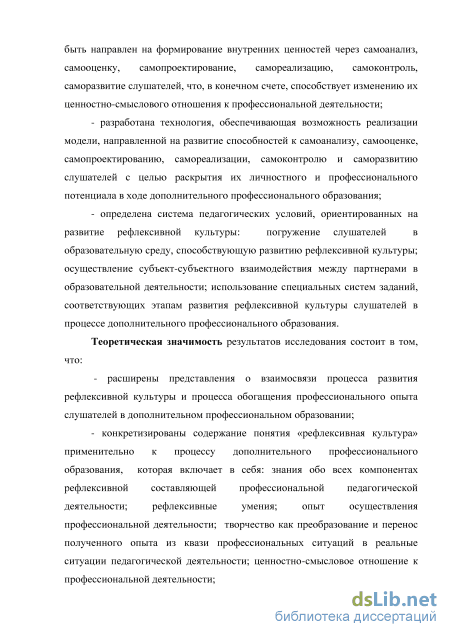 быть направлен на формирование внутренних ценностей через самоанализ, самооценку, самопроектирование, самореализацию, самоконтроль, саморазвитие слушателей, что, в конечном счете, способствует изменению их ценностно-смыслового отношения к профессиональной деятельности;

- разработана технология, обеспечивающая возможность реализации модели, направленной на развитие способностей к самоанализу, самооценке, самопроектированию, самореализации, самоконтролю и саморазвитию слушателей с целью раскрытия их личностного и профессионального потенциала в ходе дополнительного профессионального образования;

- определена система педагогических условий, ориентированных на развитие рефлексивной культуры: погружение слушателей в образовательную среду, способствующую развитию рефлексивной культуры; осуществление субъект-субъектного взаимодействия между партнерами в образовательной деятельности; использование специальных систем заданий, соответствующих этапам развития рефлексивной культуры слушателей в процессе дополнительного профессионального образования.

Теоретическая значимость результатов исследования состоит в том, что:

- расширены представления о взаимосвязи процесса развития рефлексивной культуры и процесса обогащения профессионального опыта слушателей в дополнительном профессиональном образовании;

- конкретизированы содержание понятия «рефлексивная культура» применительно к процессу дополнительного профессионального образования, которая включает в себя: знания обо всех компонентах рефлексивной составляющей профессиональной педагогической деятельности; рефлексивные умения; опыт осуществления профессиональной деятельности; творчество как преобразование и перенос полученного опыта из квази профессиональных ситуаций в реальные ситуации педагогической деятельности; ценностно-смысловое отношение к профессиональной деятельности;

dsLib.net
библиотека диссертаций